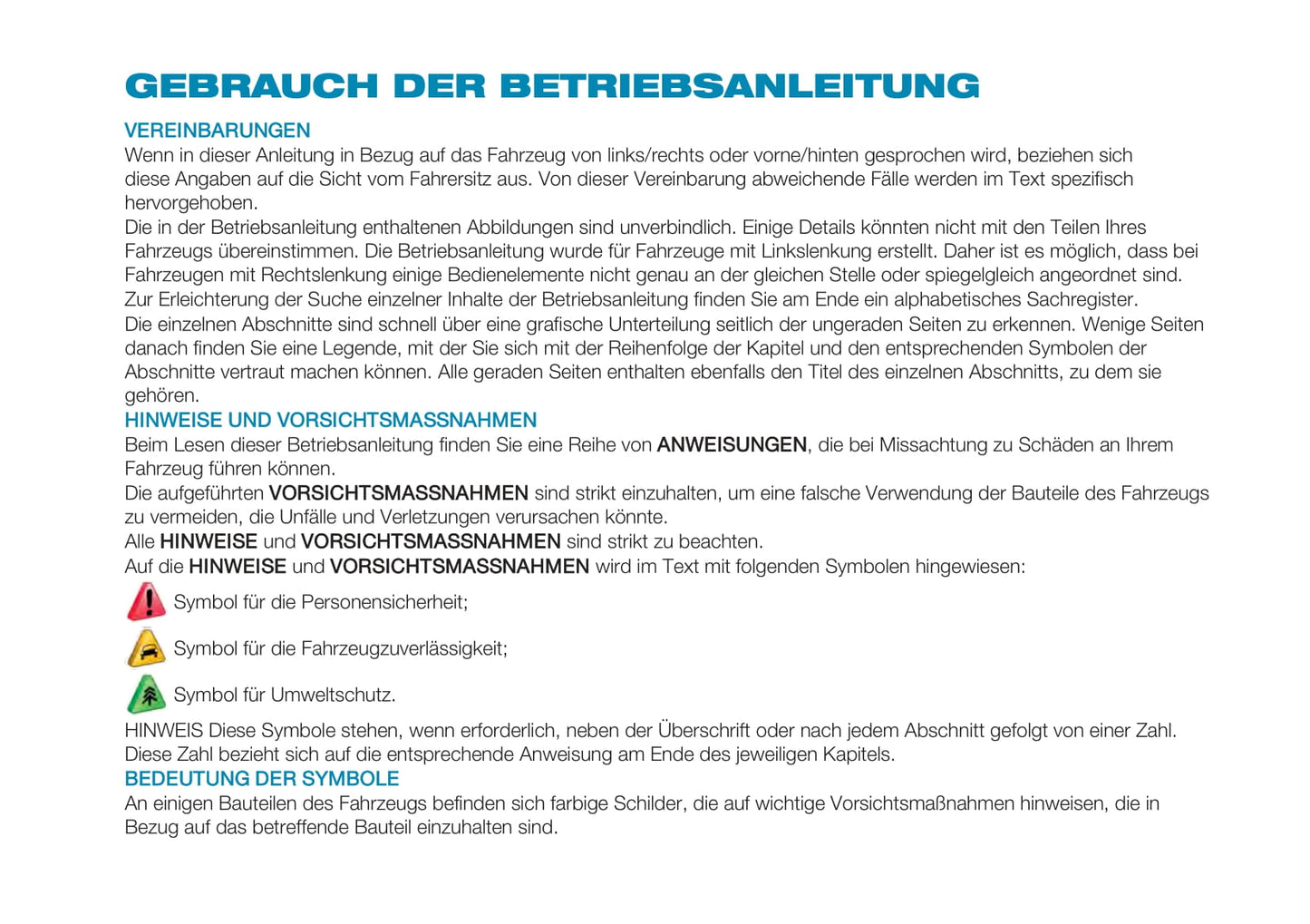 GEBRAUCH DER BETRIEBSANLEITUNG

VEREINBARUNGEN
Wenn in dieser Anleitung in Bezug auf das Fahrzeug von links/rechts oder vorne/hinten gesprochen wird, beziehen sich diese Angaben auf die Sicht vom Fahrersitz aus. Von dieser Vereinbarung abweichende Fälle werden im Text spezifisch hervorgehoben.
Die in der Betriebsanleitung enthaltenen Abbildungen sind unverbindlich. Einige Details könnten nicht mit den Teilen Ihres Fahrzeugs übereinstimmen. Die Betriebsanleitung wurde für Fahrzeuge mit Linkslenkung erstellt. Daher ist es möglich, dass bei Fahrzeugen mit Rechtslenkung einige Bedienelemente nicht genau an der gleichen Stelle oder spiegelgleich angeordnet sind.
Zur Erleichterung der Suche einzelner Inhalte der Betriebsanleitung finden Sie am Ende ein alphabetisches Sachregister.
Die einzelnen Abschnitte sind schnell über eine grafische Unterteilung seitlich der ungeraden Seiten zu erkennen. Wenige Seiten danach finden Sie eine Legende, mit der Sie sich mit der Reihenfolge der Kapitel und den entsprechenden Symbolen der Abschnitte vertraut machen können. Alle geraden Seiten enthalten ebenfalls den Titel des einzelnen Abschnitts, zu dem sie gehören.
HINWEISE UND VORSICHTSMASSNAHMEN
Beim Lesen dieser Betriebsanleitung finden Sie eine Reihe von ANWEISUNGEN, die bei Missachtung zu Schäden an Ihrem Fahrzeug führen können.
Die aufgeführten VORSICHTSMASSNAHMEN sind strikt einzuhalten, um eine falsche Verwendung der Bauteile des Fahrzeugs zu vermeiden, die Unfälle und Verletzungen verursachen könnte.
Alle HINWEISE und VORSICHTSMASSNAHMEN sind strikt zu beachten.
Auf die HINWEISE und VORSICHTSMASSNAHMEN wird im Text mit folgenden Symbolen hingewiesen:
Symbol für die Personensicherheit;
Symbol für die Fahrzeugzuverlässigkeit;
Symbol für Umweltschutz.
HINWEIS Diese Symbole stehen, wenn erforderlich, neben der Überschrift oder nach jedem Abschnitt gefolgt von einer Zahl. Diese Zahl bezieht sich auf die entsprechende Anweisung am Ende des jeweiligen Kapitels.
BEDEUTUNG DER SYMBOLE
An einigen Bauteilen des Fahrzeugs befinden sich farbige Schilder, die auf wichtige Vorsichtsmaßnahmen hinweisen, die in Bezug auf das betreffende Bauteil einzuhalten sind.